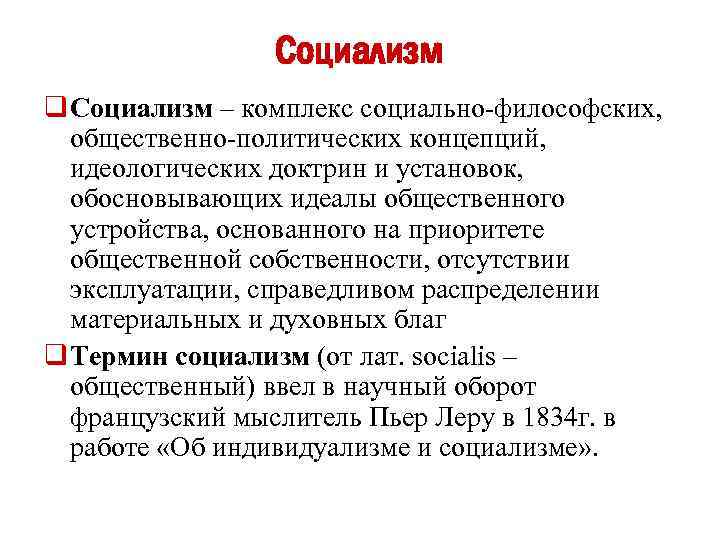 Социализм

❑ Социализм – комплекс социально-философских, общественно-политических концепций, идеологических доктрин и установок, обосновывающих идеалы общественного устройства, основанного на приоритете общественной собственности, отсутствии эксплуатации, справедливом распределении материальных и духовных благ

❑ Термин социализм (от лат. socialis – общественный) ввел в научный оборот французский мыслитель Пьер Леру в 1834г. в работе «Об индивидуализме и социализме».